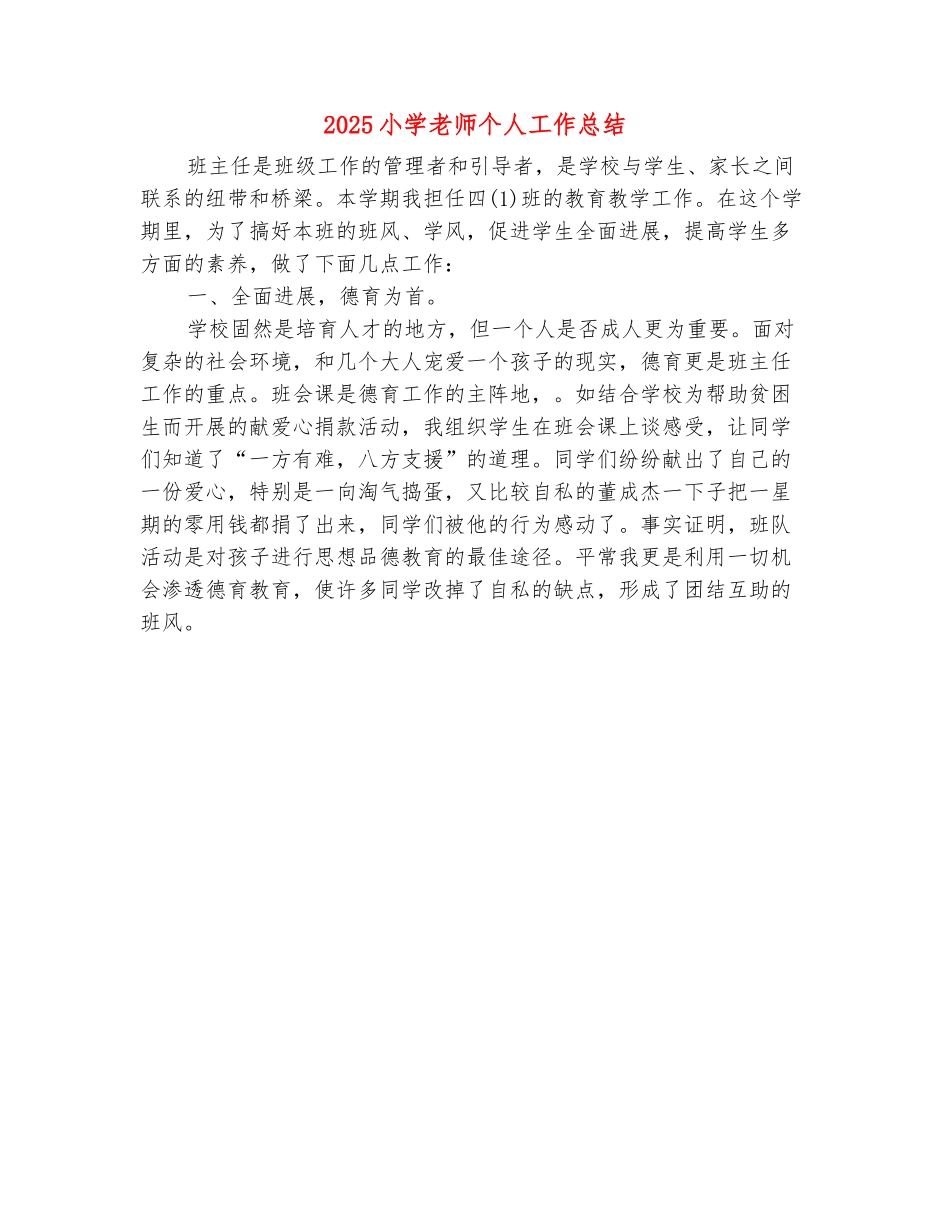 2025小学老师个人工作总结

班主任是班级工作的管理者和引导者，是学校与学生、家长之间联系的纽带和桥梁。本学期我担任四(1)班的教育教学工作。在这个学期里，为了搞好本班的班风、学风，促进学生全面进展，提高学生多方面的素养，做了下面几点工作：

一、全面进展，德育为首。

学校固然是培育人才的地方，但一个人是否成人更为重要。面对复杂的社会环境，和几个大人宠爱一个孩子的现实，德育更是班主任工作的重点。班会课是德育工作的主阵地，。如结合学校为帮助贫困生而开展的献爱心捐款活动，我组织学生在班会课上谈感受，让同学们知道了“一方有难，八方支援”的道理。同学们纷纷献出了自己的一份爱心，特别是一向淘气捣蛋，又比较自私的董成杰一下子把一星期的零用钱都捐了出来，同学们被他的行为感动了。事实证明，班队活动是对孩子进行思想品德教育的最佳途径。平常我更是利用一切机会渗透德育教育，使许多同学改掉了自私的缺点，形成了团结互助的班风。